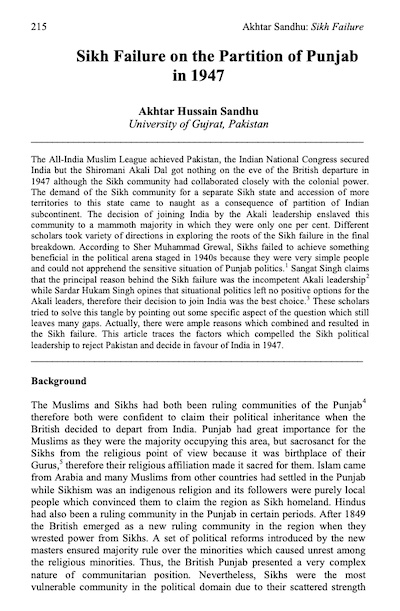 215 Akhtar Sandhu: Sikh Failure

Sikh Failure on the Partition of Punjab in 1947

Akhtar Hussain Sandhu
University of Gujrat, Pakistan

The All-India Muslim League achieved Pakistan, the Indian National Congress secured India but the Shiromani Akali Dal got nothing on the eve of the British departure in 1947 although the Sikh community had collaborated closely with the colonial power. The demand of the Sikh community for a separate Sikh state and accession of more territories to this state came to naught as a consequence of partition of Indian subcontinent. The decision of joining India by the Akali leadership enslaved this community to a mammoth majority in which they were only one per cent. Different scholars took variety of directions in exploring the roots of the Sikh failure in the final breakdown. According to Sher Muhammad Grewal, Sikhs failed to achieve something beneficial in the political arena staged in 1940s because they were very simple people and could not apprehend the sensitive situation of Punjab politics.$^1$ Sangat Singh claims that the principal reason behind the Sikh failure was the incompetent Akali leadership$^2$ while Sardar Hukam Singh opines that situational politics left no positive options for the Akali leaders, therefore their decision to join India was the best choice.$^3$ These scholars tried to solve this tangle by pointing out some specific aspect of the question which still leaves many gaps. Actually, there were ample reasons which combined and resulted in the Sikh failure. This article traces the factors which compelled the Sikh political leadership to reject Pakistan and decide in favour of India in 1947.

Background

The Muslims and Sikhs had both been ruling communities of the Punjab$^4$ therefore both were confident to claim their political inheritance when the British decided to depart from India. Punjab had great importance for the Muslims as they were the majority occupying this area, but sacrosanct for the Sikhs from the religious point of view because it was birthplace of their Gurus,$^5$ therefore their religious affiliation made it sacred for them. Islam came from Arabia and many Muslims from other countries had settled in the Punjab while Sikhism was an indigenous religion and its followers were purely local people which convinced them to claim the region as Sikh homeland. Hindus had also been a ruling community in the Punjab in certain periods. After 1849 the British emerged as a new ruling community in the region when they wrested power from Sikhs. A set of political reforms introduced by the new masters ensured majority rule over the minorities which caused unrest among the religious minorities. Thus, the British Punjab presented a very complex nature of communitarian position. Nevertheless, Sikhs were the most vulnerable community in the political domain due to their scattered strength